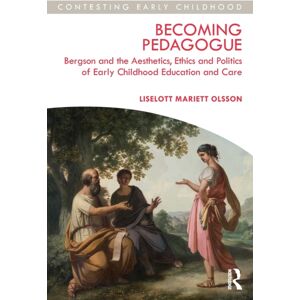 CONTESTING EARLY CHILDHOOD

BECOMING PEDAGOGUE

Bergson and the Aesthetics, Ethics and Politics of Early Childhood Education and Care

LISELOTT MARIETT OLSSON

R